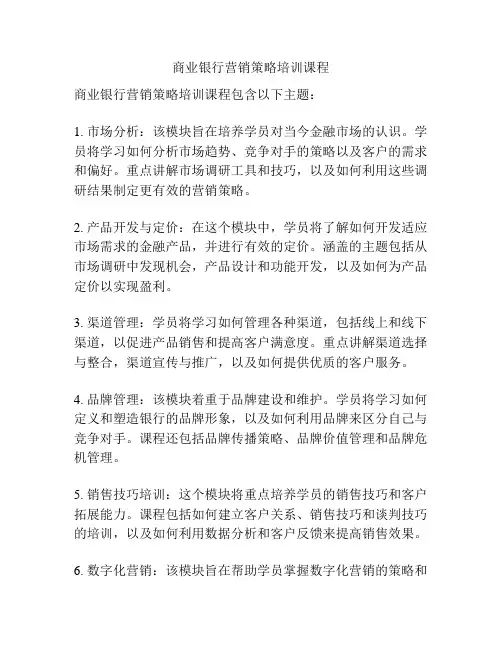 商业银行营销策略培训课程

商业银行营销策略培训课程包含以下主题：

1. 市场分析：该模块旨在培养学员对当今金融市场的认识。学员将学习如何分析市场趋势、竞争对手的策略以及客户的需求和偏好。重点讲解市场调研工具和技巧，以及如何利用这些调研结果制定更有效的营销策略。

2. 产品开发与定价：在这个模块中，学员将了解如何开发适应市场需求的金融产品，并进行有效的定价。涵盖的主题包括从市场调研中发现机会，产品设计和功能开发，以及如何为产品定价以实现盈利。

3. 渠道管理：学员将学习如何管理各种渠道，包括线上和线下渠道，以促进产品销售和提高客户满意度。重点讲解渠道选择与整合，渠道宣传与推广，以及如何提供优质的客户服务。

4. 品牌管理：该模块着重于品牌建设和维护。学员将学习如何定义和塑造银行的品牌形象，以及如何利用品牌来区分自己与竞争对手。课程还包括品牌传播策略、品牌价值管理和品牌危机管理。

5. 销售技巧培训：这个模块将重点培养学员的销售技巧和客户拓展能力。课程包括如何建立客户关系、销售技巧和谈判技巧的培训，以及如何利用数据分析和客户反馈来提高销售效果。

6. 数字化营销：该模块旨在帮助学员掌握数字化营销的策略和